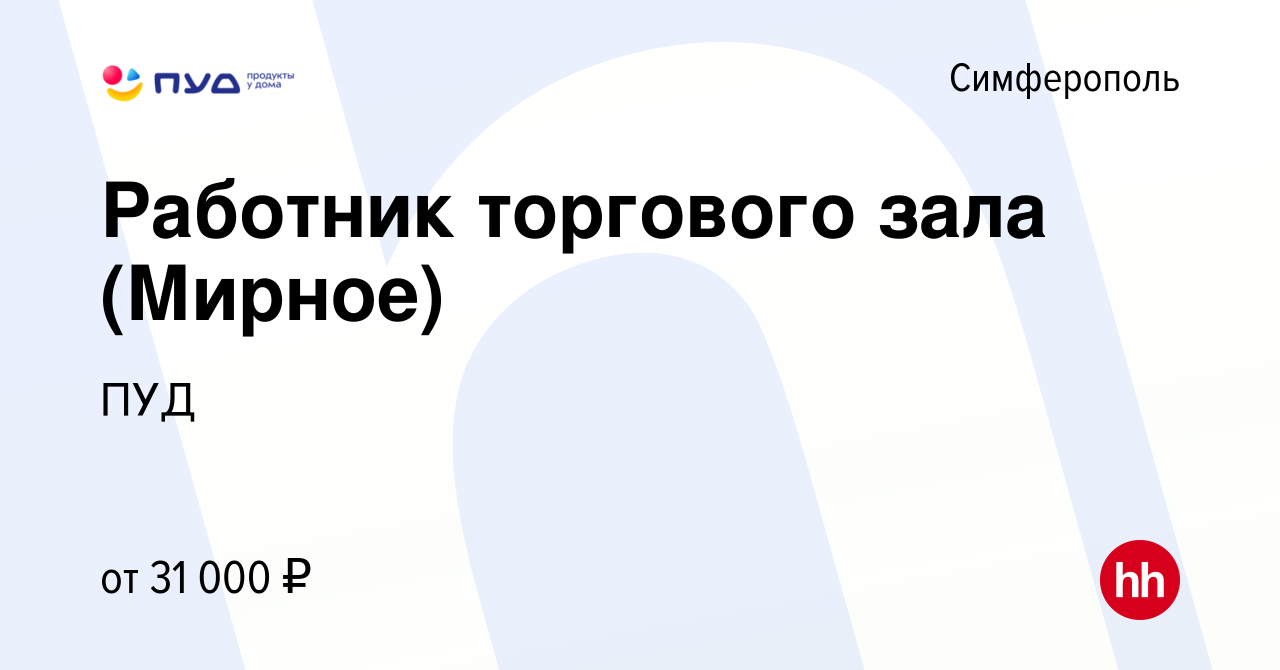 ПУД продукты у дома

Симферополь

Работник торгового зала (Мирное)

ПУД

от 31 000 ₽

hh